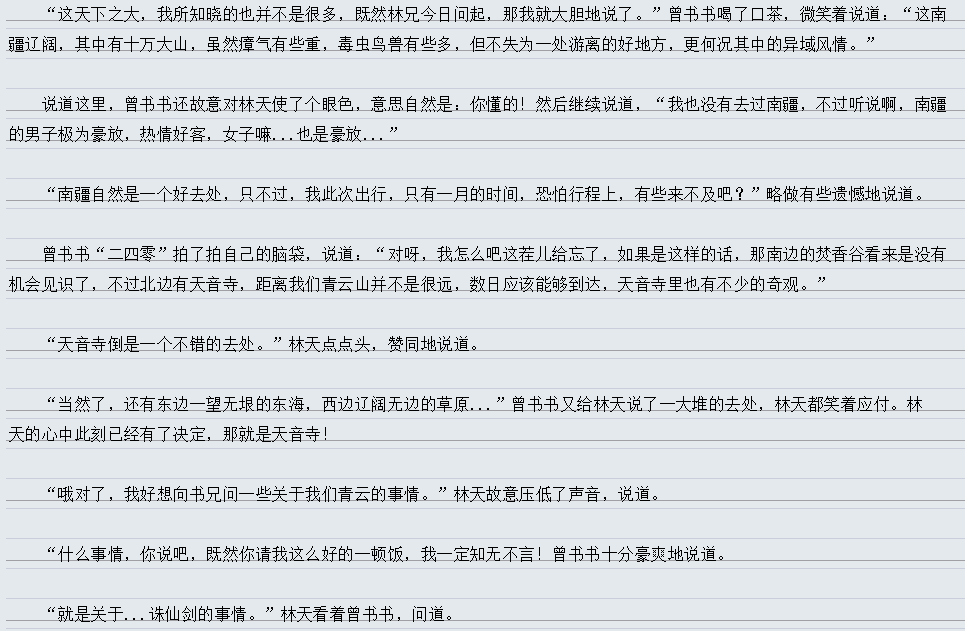 “这天下之大，我所知晓的也并不是很多，既然林兄今日问起，那我就大胆地说了。”曾书书喝了口茶，微笑着说道：“这南疆辽阔，其中有十万大山，虽然瘴气有些重，毒虫鸟兽有些多，但不失为一处游离的好地方，更何况其中的异域风情。”

说道这里，曾书书还故意对林天使了个眼色，意思自然是：你懂的！然后继续说道，“我也没有去过南疆，不过听说啊，南疆的男子极为豪放，热情好客，女子嘛...也是豪放...”

“南疆自然是一个好去处，只不过，我此次出行，只有一月的时间，恐怕行程上，有些来不及吧？”略做有些遗憾地说道。

曾书书“二四零”拍了拍自己的脑袋，说道：“对呀，我怎么吧这茬儿给忘了，如果是这样的话，那南边的焚香谷看来是没有机会见识了，不过北边有天音寺，距离我们青云山并不是很远，数日应该能够到达，天音寺里也有不少的奇观。”

“天音寺倒是一个不错的去处。”林天点点头，赞同地说道。

“当然了，还有东边一望无垠的东海，西边辽阔无边的草原...”曾书书又给林天说了一大堆的去处，林天都笑着应付。林天的心中此刻已经有了决定，那就是天音寺！

“哦对了，我好想向书兄问一些关于我们青云的事情。”林天故意压低了声音，说道。

“什么事情，你说吧，既然你请我这么好的一顿饭，我一定知无不言！曾书书十分豪爽地说道。

“就是关于...诛仙剑的事情。”林天看着曾书书，问道。